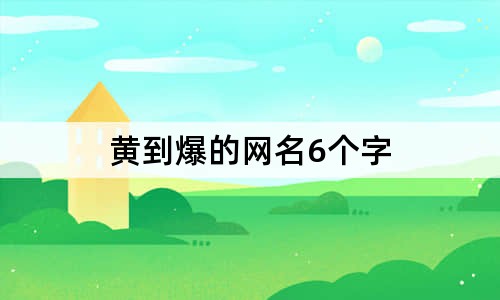 黄到爆的网名6个字